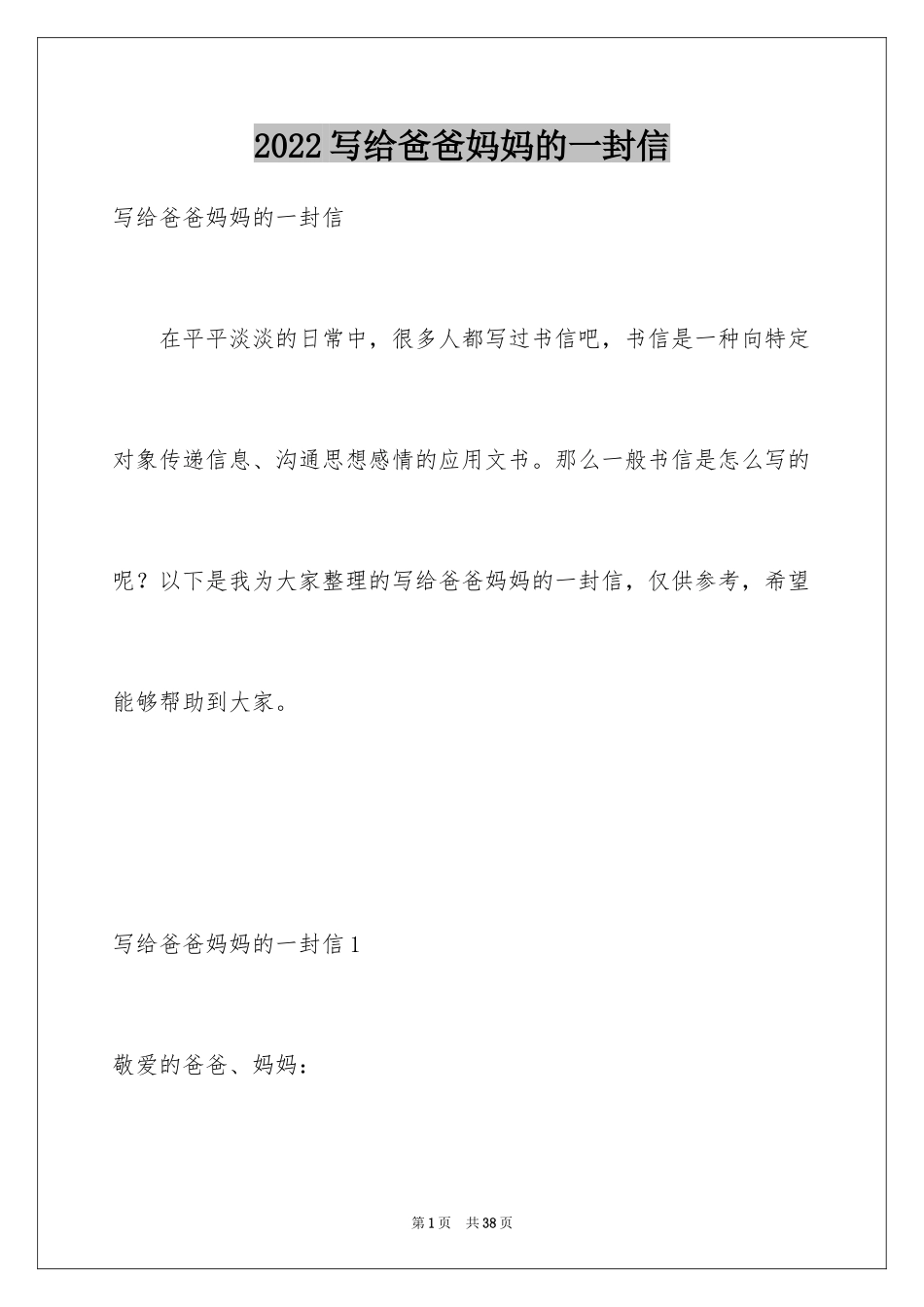 2022写给爸爸妈妈的一封信

写给爸爸妈妈的一封信

在平平淡淡的日常中，很多人都写过书信吧，书信是一种向特定对象传递信息、沟通思想感情的应用文书。那么一般书信是怎么写的呢？以下是我为大家整理的写给爸爸妈妈的一封信，仅供参考，希望能够帮助到大家。

写给爸爸妈妈的一封信1

敬爱的爸爸、妈妈：

第1页 共38页